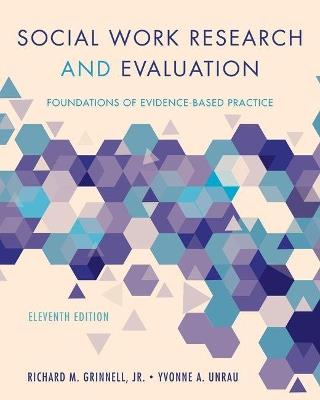 SOCIAL WORK RESEARCH AND EVALUATION

FOUNDATIONS OF EVIDENCE-BASED PRACTICE

ELEVENTH EDITION

RICHARD M. GRINNELL, JR. • YVONNE A. UNRAU